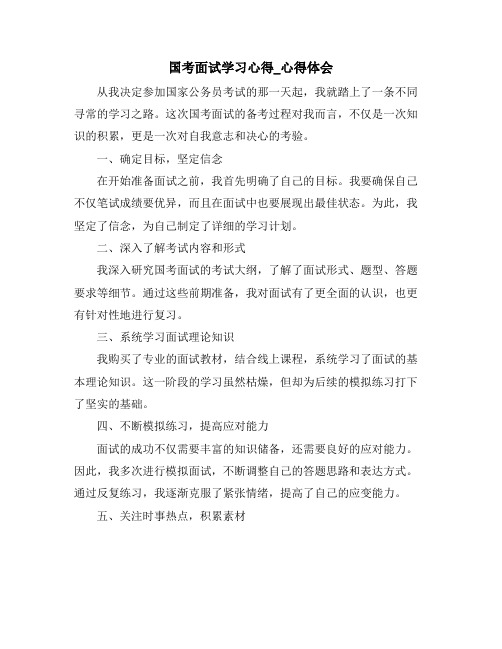 国考面试学习心得_心得体会

从我决定参加国家公务员考试的那一天起，我就踏上了一条不同寻常的学习之路。这次国考面试的备考过程对我而言，不仅是一次知识的积累，更是一次对自我意志和决心的考验。

一、确定目标，坚定信念

在开始准备面试之前，我首先明确了自己的目标。我要确保自己不仅笔试成绩要优异，而且在面试中也要展现出最佳状态。为此，我坚定了信念，为自己制定了详细的学习计划。

二、深入了解考试内容和形式

我深入研究国考面试的考试大纲，了解了面试形式、题型、答题要求等细节。通过这些前期准备，我对面试有了更全面的认识，也更有针对性地进行复习。

三、系统学习面试理论知识

我购买了专业的面试教材，结合线上课程，系统学习了面试的基本理论知识。这一阶段的学习虽然枯燥，但却为后续的模拟练习打下了坚实的基础。

四、不断模拟练习，提高应对能力

面试的成功不仅需要丰富的知识储备，还需要良好的应对能力。因此，我多次进行模拟面试，不断调整自己的答题思路和表达方式。通过反复练习，我逐渐克服了紧张情绪，提高了自己的应变能力。

五、关注时事热点，积累素材